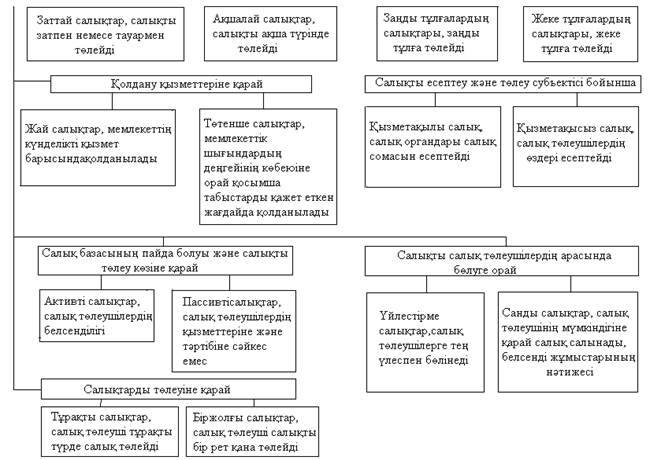 Заттай салықтар, салықты затпен немесе тауармен төлейді

Ақшалай салықтар, салықты ақша түрінде төлейді

Заңды тұлғалардың салықтары, заңды тұлға төлейді

Жеке тұлғалардың салықтары, жеке тұлға төлейді

Қолдану қызметтеріне қарай

Жай салықтар, мемлекеттің күнделікті қызмет барысындақолданылады

Төтенше салықтар, мемлекеттік шығындардың деңгейінің көбеюіне орай қосымша табыстарды қажет еткен жағдайда қолданылады

Салықты есептеу және төлеу субъектісі бойынша

Қызметақылы салық, салық органдары салық сомасын есептейді

Қызметақысыз салық, салық төлеушілердің өздері есептейді

Салық базасының пайда болуы және салықты төлеу көзіне қарай

Активті салықтар, салық төлеушілердің белсенділігі

Пассивтісалықтар, салық төлеушілердің қызметтеріне және тәртібіне сәйкес емес

Салықты салық төлеушілердің арасында бөлуге орай

Үйлестірме салықтар,салық төлеушілерге тең үлеспен бөлінеді

Санды салықтар, салық төлеушінің мүмкіндігіне қарай салық салынады, белсенді жұмыстарының нәтижесі

Салықтарды төлеуіне қарай

Тұрақты салықтар, салық төлеуші тұрақты түрде салық төлейді

Біржолғы салықтар, салық төлеуші салықты бір рет қана төлейді